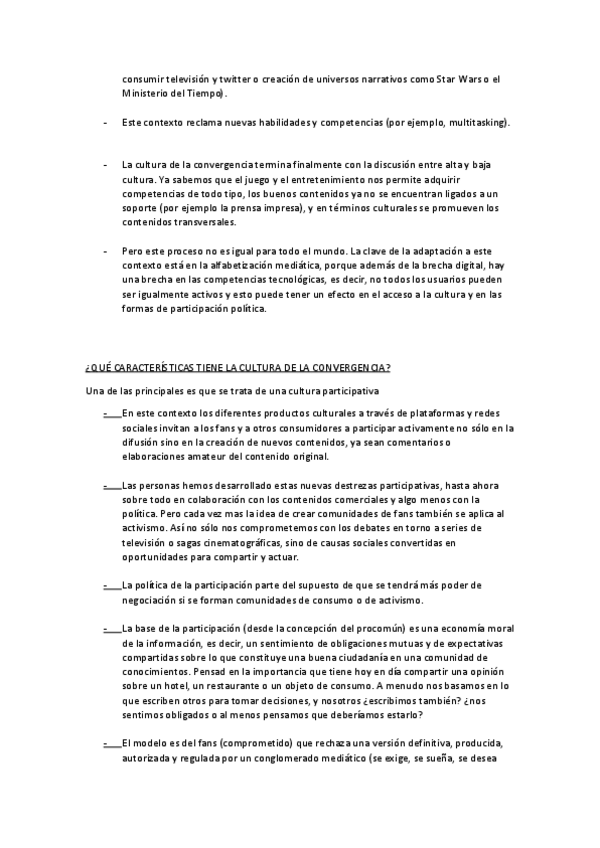 consumir televisión y twitter o creación de universos narrativos como Star Wars o el Ministerio del Tiempo).

- Este contexto reclama nuevas habilidades y competencias (por ejemplo, multitasking).

- La cultura de la convergencia termina finalmente con la discusión entre alta y baja cultura. Ya sabemos que el juego y el entretenimiento nos permite adquirir competencias de todo tipo, los buenos contenidos ya no se encuentran ligados a un soporte (por ejemplo la prensa impresa), y en términos culturales se promueven los contenidos transversales.

- Pero este proceso no es igual para todo el mundo. La clave de la adaptación a este contexto está en la alfabetización mediática, porque además de la brecha digital, hay una brecha en las competencias tecnológicas, es decir, no todos los usuarios pueden ser igualmente activos y esto puede tener un efecto en el acceso a la cultura y en las formas de participación política.

¿QUÉ CARACTERÍSTICAS TIENE LA CULTURA DE LA CONVERGENCIA?

Una de las principales es que se trata de una cultura participativa

- En este contexto los diferentes productos culturales a través de plataformas y redes sociales invitan a los fans y a otros consumidores a participar activamente no sólo en la difusión sino en la creación de nuevos contenidos, ya sean comentarios o elaboraciones amateur del contenido original.

- Las personas hemos desarrollado estas nuevas destrezas participativas, hasta ahora sobre todo en colaboración con los contenidos comerciales y algo menos con la política. Pero cada vez mas la idea de crear comunidades de fans también se aplica al activismo. Así no sólo nos comprometemos con los debates en torno a series de televisión o sagas cinematográficas, sino de causas sociales convertidas en oportunidades para compartir y actuar.

- La política de la participación parte del supuesto de que se tendrá más poder de negociación si se forman comunidades de consumo o de activismo.

- La base de la participación (desde la concepción del procomún) es una economía moral de la información, es decir, un sentimiento de obligaciones mutuas y de expectativas compartidas sobre lo que constituye una buena ciudadanía en una comunidad de conocimientos. Pensad en la importancia que tiene hoy en día compartir una opinión sobre un hotel, un restaurante o un objeto de consumo. A menudo nos basamos en lo que escriben otros para tomar decisiones, y nosotros ¿escribimos también? ¿nos sentimos obligados o al menos pensamos que deberíamos estarlo?

- El modelo es del fans (comprometido) que rechaza una versión definitiva, producida, autorizada y regulada por un conglomerado mediático (se exige, se sueña, se desea